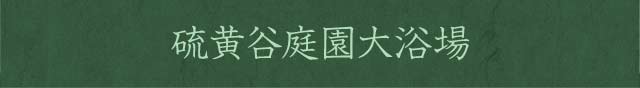 硫黄谷庭園大浴場